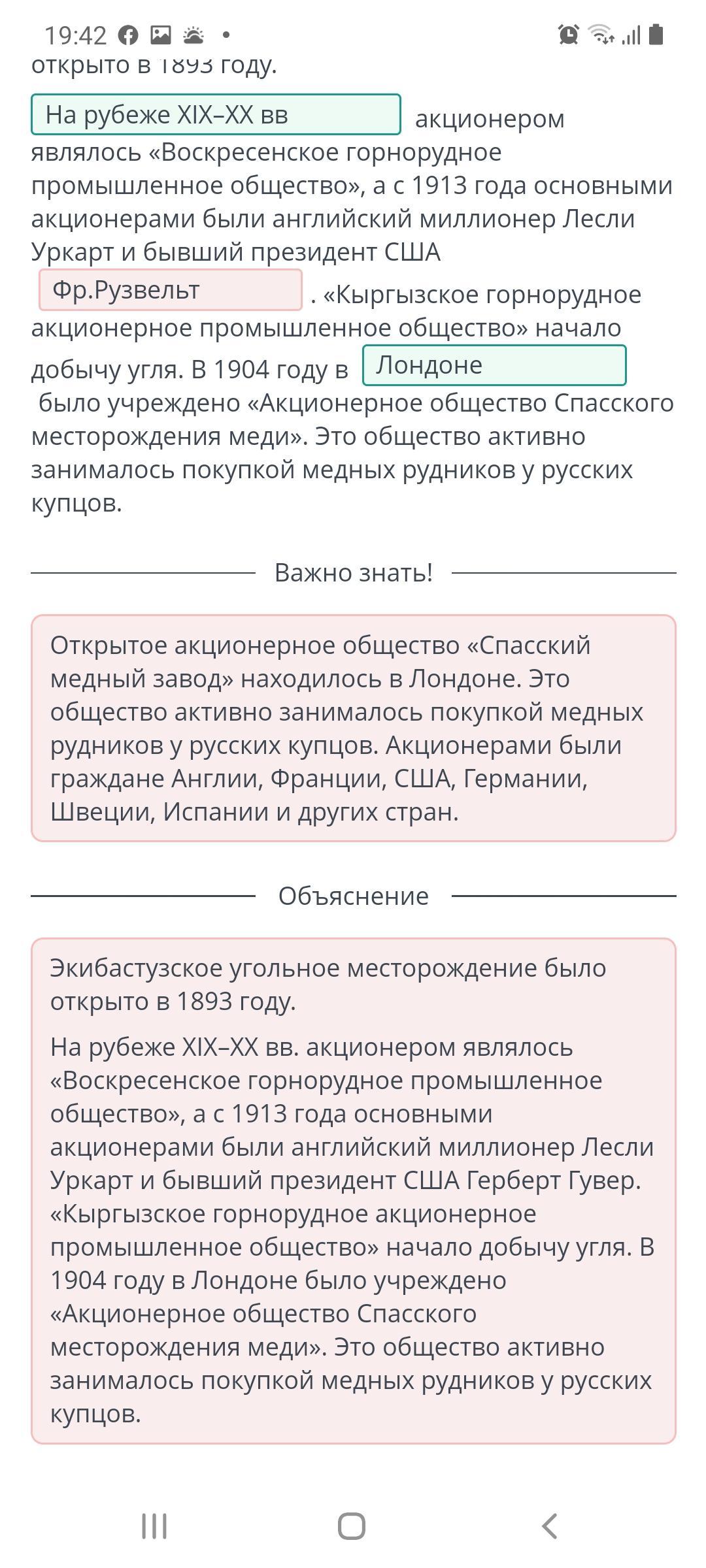 19:42

открыто в 1893 году.

На рубеже XIX–XX вв акционером являлось «Воскресенское горнорудное промышленное общество», а с 1913 года основными акционерами были английский миллионер Лесли Уркарт и бывший президент США Фр.Рузвельт . «Кыргызское горнорудное акционерное промышленное общество» начало добычу угля. В 1904 году в Лондоне было учреждено «Акционерное общество Спасского месторождения меди». Это общество активно занималось покупкой медных рудников у русских купцов.

Важно знать!

Открытое акционерное общество «Спасский медный завод» находилось в Лондоне. Это общество активно занималось покупкой медных рудников у русских купцов. Акционерами были граждане Англии, Франции, США, Германии, Швеции, Испании и других стран.

Объяснение

Экибастузское угольное месторождение было открыто в 1893 году.

На рубеже XIX–XX вв. акционером являлось «Воскресенское горнорудное промышленное общество», а с 1913 года основными акционерами были английский миллионер Лесли Уркарт и бывший президент США Герберт Гувер. «Кыргызское горнорудное акционерное промышленное общество» начало добычу угля. В 1904 году в Лондоне было учреждено «Акционерное общество Спасского месторождения меди». Это общество активно занималось покупкой медных рудников у русских купцов.